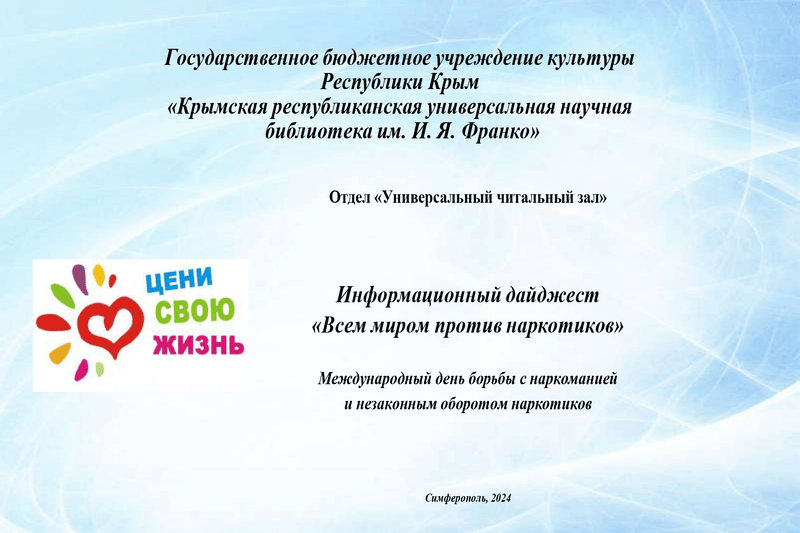 Государственное бюджетное учреждение культуры
Республики Крым
«Крымская республиканская универсальная научная библиотека им. И. Я. Франко»

Отдел «Универсальный читальный зал»

ЦЕНИ
СВОЮ
ЖИЗНЬ

Информационный дайджест
«Всем миром против наркотиков»

Международный день борьбы с наркоманией
и незаконным оборотом наркотиков

Симферополь, 2024